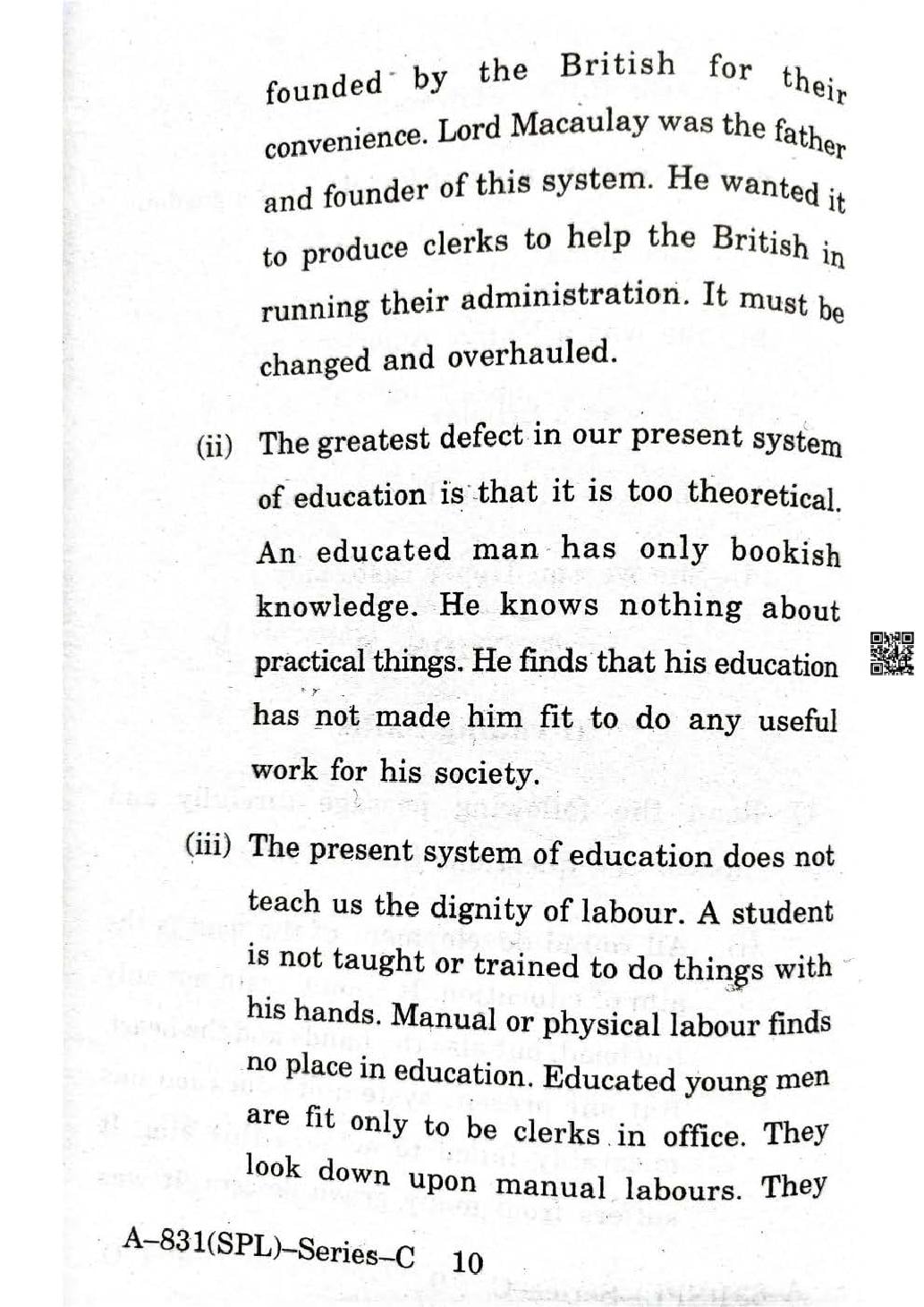 founded by the British for their convenience. Lord Macaulay was the father and founder of this system. He wanted it to produce clerks to help the British in running their administration. It must be changed and overhauled.

(ii) The greatest defect in our present system of education is that it is too theoretical. An educated man has only bookish knowledge. He knows nothing about practical things. He finds that his education has not made him fit to do any useful work for his society.

(iii) The present system of education does not teach us the dignity of labour. A student is not taught or trained to do things with his hands. Manual or physical labour finds no place in education. Educated young men are fit only to be clerks in office. They look down upon manual labours. They

A–831(SPL)–Series–C 10